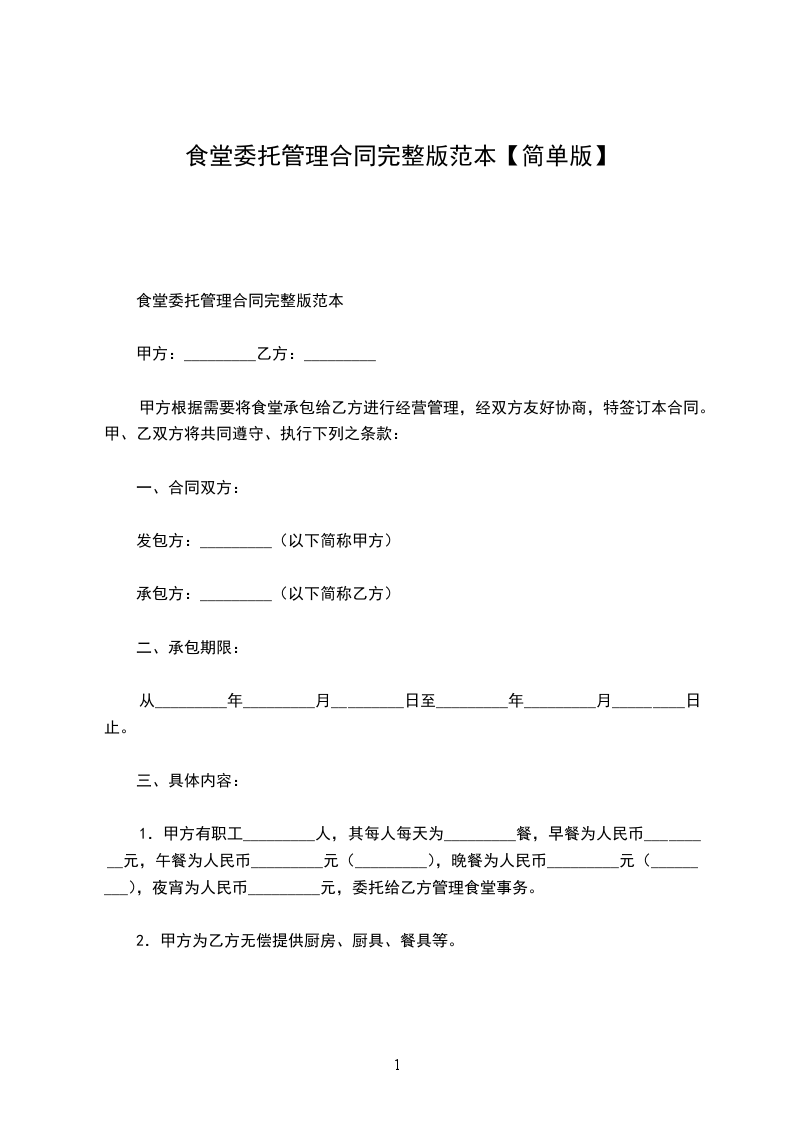 食堂委托管理合同完整版范本【简单版】

食堂委托管理合同完整版范本

甲方：_________乙方：_________

甲方根据需要将食堂承包给乙方进行经营管理，经双方友好协商，特签订本合同。甲、乙双方将共同遵守、执行下列之条款：

一、合同双方：

发包方：_________（以下简称甲方）

承包方：_________（以下简称乙方）

二、承包期限：

从_________年_________月_________日至_________年_________月_________日止。

三、具体内容：

1．甲方有职工_________人，其每人每天为_________餐，早餐为人民币_________元，午餐为人民币_________元（_________），晚餐为人民币_________元（_________），夜宵为人民币_________元，委托给乙方管理食堂事务。

2．甲方为乙方无偿提供厨房、厨具、餐具等。

1